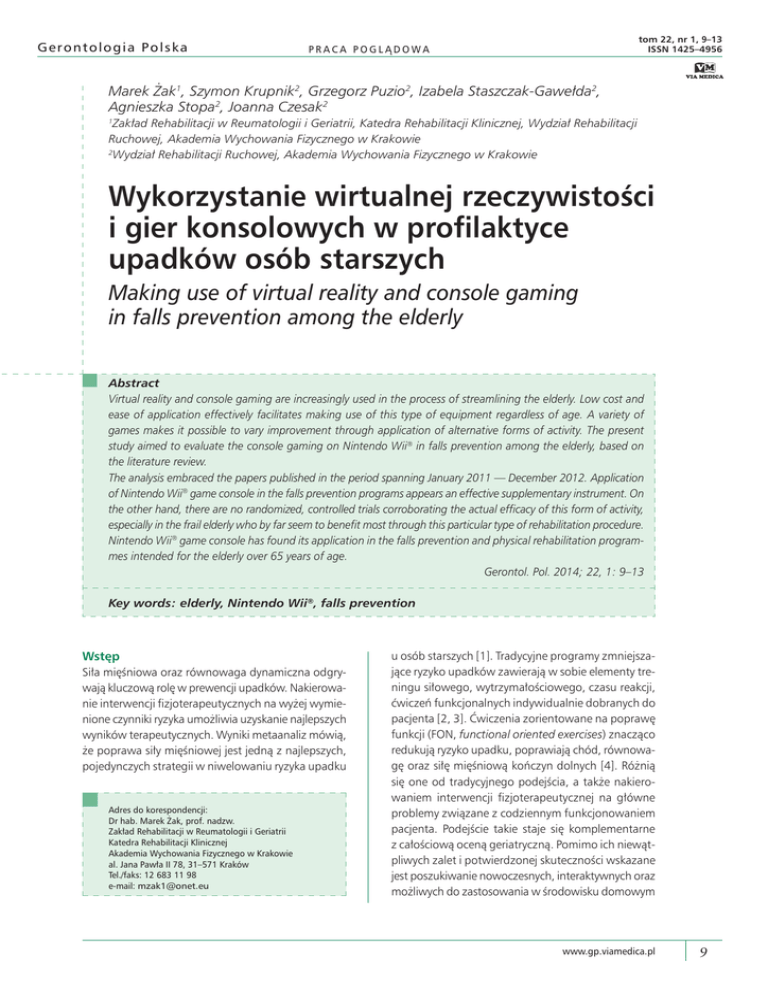 Gerontologia Polska

PRACA POGLĄDOWA

tom 22, nr 1, 9–13
ISSN 1425–4956

VM
VIA MEDICA

Marek Żak$^1$, Szymon Krupnik$^2$, Grzegorz Puzio$^2$, Izabela Staszczak-Gawełda$^2$, Agnieszka Stopa$^2$, Joanna Czesak$^2$

$^1$Zakład Rehabilitacji w Reumatologii i Geriatrii, Katedra Rehabilitacji Klinicznej, Wydział Rehabilitacji Ruchowej, Akademia Wychowania Fizycznego w Krakowie
$^2$Wydział Rehabilitacji Ruchowej, Akademia Wychowania Fizycznego w Krakowie

Wykorzystanie wirtualnej rzeczywistości i gier konsolowych w profilaktyce upadków osób starszych

Making use of virtual reality and console gaming in falls prevention among the elderly

Abstract
Virtual reality and console gaming are increasingly used in the process of streamlining the elderly. Low cost and ease of application effectively facilitates making use of this type of equipment regardless of age. A variety of games makes it possible to vary improvement through application of alternative forms of activity. The present study aimed to evaluate the console gaming on Nintendo Wii® in falls prevention among the elderly, based on the literature review.
The analysis embraced the papers published in the period spanning January 2011 — December 2012. Application of Nintendo Wii® game console in the falls prevention programs appears an effective supplementary instrument. On the other hand, there are no randomized, controlled trials corroborating the actual efficacy of this form of activity, especially in the frail elderly who by far seem to benefit most through this particular type of rehabilitation procedure. Nintendo Wii® game console has found its application in the falls prevention and physical rehabilitation programmes intended for the elderly over 65 years of age.
Gerontol. Pol. 2014; 22, 1: 9–13

Key words: elderly, Nintendo Wii®, falls prevention

Wstęp
Siła mięśniowa oraz równowaga dynamiczna odgrywają kluczową rolę w prewencji upadków. Nakierowanie interwencji fizjoterapeutycznych na wyżej wymienione czynniki ryzyka umożliwia uzyskanie najlepszych wyników terapeutycznych. Wyniki metaanaliz mówią, że poprawa siły mięśniowej jest jedną z najlepszych, pojedynczych strategii w niwelowaniu ryzyka upadku

Adres do korespondencji:
Dr hab. Marek Żak, prof. nadzw.
Zakład Rehabilitacji w Reumatologii i Geriatrii
Katedra Rehabilitacji Klinicznej
Akademia Wychowania Fizycznego w Krakowie
al. Jana Pawła II 78, 31–571 Kraków
Tel./faks: 12 683 11 98
e-mail: mzak1@onet.eu

u osób starszych [1]. Tradycyjne programy zmniejszające ryzyko upadków zawierają w sobie elementy treningu siłowego, wytrzymałościowego, czasu reakcji, ćwiczeń funkcjonalnych indywidualnie dobranych do pacjenta [2, 3]. Ćwiczenia zorientowane na poprawę funkcji (FON, functional oriented exercises) znacząco redukują ryzyko upadku, poprawiają chód, równowagę oraz siłę mięśniową kończyn dolnych [4]. Różnią się one od tradycyjnego podejścia, a także nakierowaniem interwencji fizjoterapeutycznej na główne problemy związane z codziennym funkcjonowaniem pacjenta. Podejście takie staje się komplementarne z całościową oceną geriatryczną. Pomimo ich niewątpliwych zalet i potwierdzonej skuteczności wskazane jest poszukiwanie nowoczesnych, interaktywnych oraz możliwych do zastosowania w środowisku domowym

www.gp.viamedica.pl

9